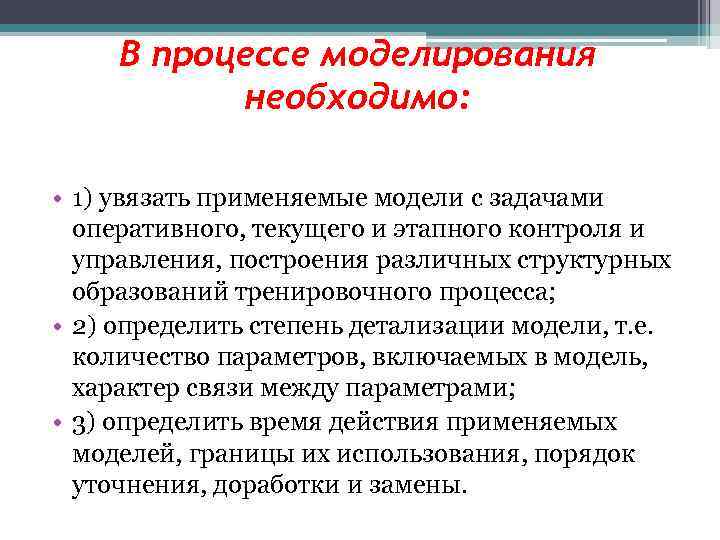 В процессе моделирования необходимо:

• 1) увязать применяемые модели с задачами оперативного, текущего и этапного контроля и управления, построения различных структурных образований тренировочного процесса;
• 2) определить степень детализации модели, т.е. количество параметров, включаемых в модель, характер связи между параметрами;
• 3) определить время действия применяемых моделей, границы их использования, порядок уточнения, доработки и замены.